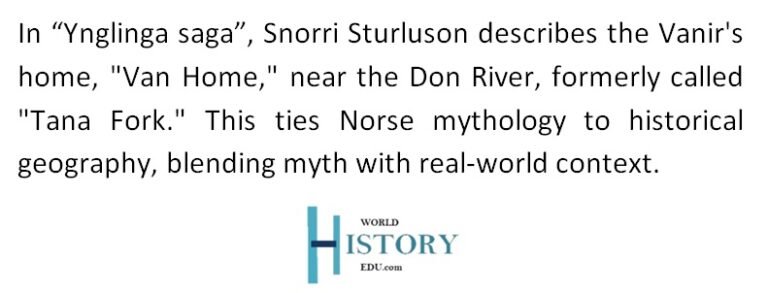 In “Ynglinga saga”, Snorri Sturluson describes the Vanir's home, "Van Home," near the Don River, formerly called "Tana Fork." This ties Norse mythology to historical geography, blending myth with real-world context.

WORLD
HISTORY
EDU.com